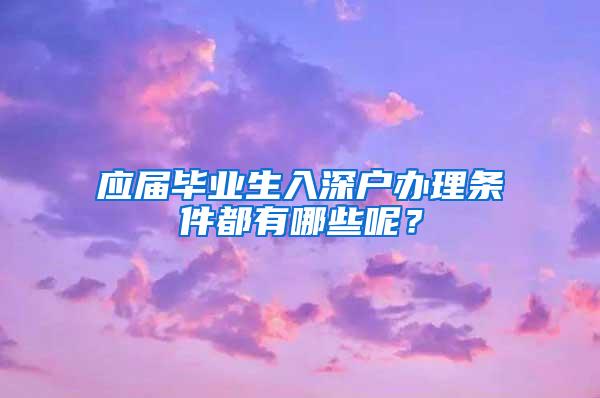 应届毕业生入深户办理条件都有哪些呢？